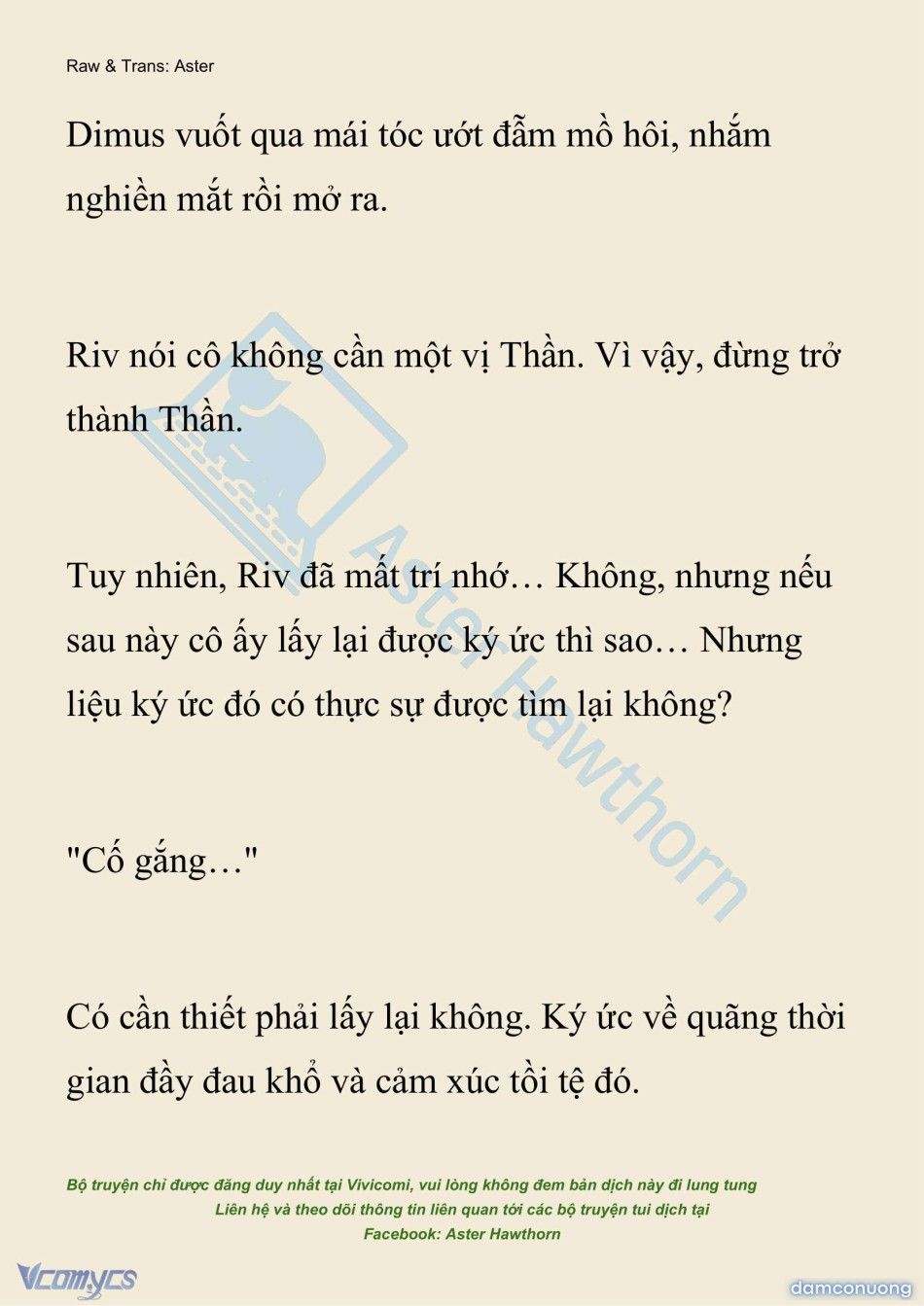 Raw & Trans: Aster

Dimus vuốt qua mái tóc ướt đẫm mồ hôi, nhắm nghiền mắt rồi mở ra.

Riv nói cô không cần một vị Thần. Vì vậy, đừng trở thành Thần.

Tuy nhiên, Riv đã mất trí nhớ… Không, nhưng nếu sau này cô ấy lấy lại được ký ức thì sao… Nhưng liệu ký ức đó có thực sự được tìm lại không?

"Cố gắng…"

Có cần thiết phải lấy lại không. Ký ức về quãng thời gian đầy đau khổ và cảm xúc tồi tệ đó.

Aster Hawthorn

Bộ truyện chỉ được đăng duy nhất tại Vivicomi, vui lòng không đem bản dịch này đi lung tung
Liên hệ và theo dõi thông tin liên quan tới các bộ truyện tui dịch tại
Facebook: Aster Hawthorn

Vcomycs

damconuong